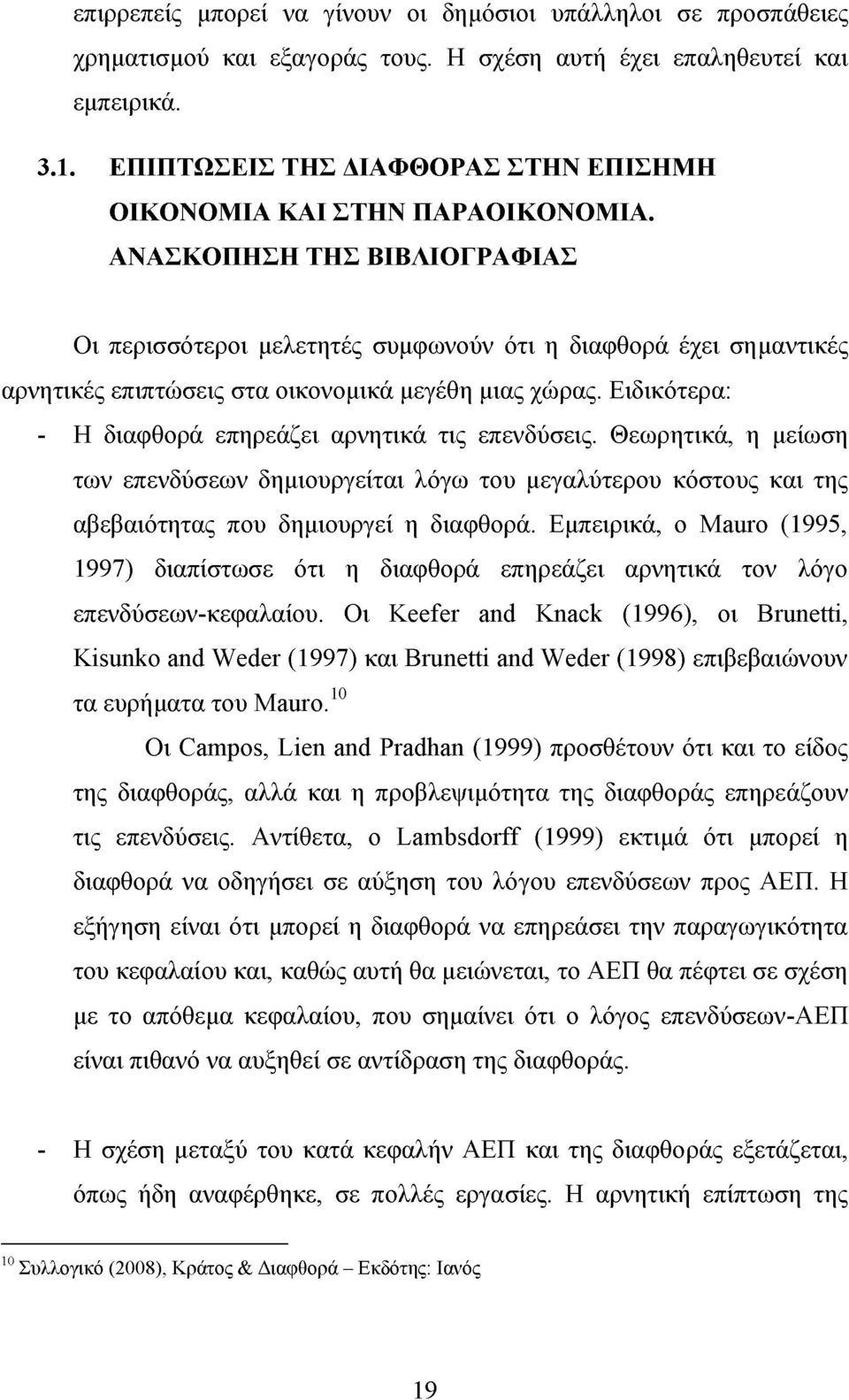 επιρρεπείς μπορεί να γίνουν οι δημόσιοι υπάλληλοι σε προσπάθειες χρηματισμού και εξαγοράς τους. Η σχέση αυτή έχει επαληθευτεί και εμπειρικά.

3.1. ΕΠΙΠΤΩΣΕΙΣ ΤΗΣ ΔΙΑΦΘΟΡΑΣ ΣΤΗΝ ΕΠΙΣΗΜΗ ΟΙΚΟΝΟΜΙΑ ΚΑΙ ΣΤΗΝ ΠΑΡΑΟΙΚΟΝΟΜΙΑ. ΑΝΑΣΚΟΠΗΣΗ ΤΗΣ ΒΙΒΛΙΟΓΡΑΦΙΑΣ

Οι περισσότεροι μελετητές συμφωνούν ότι η διαφθορά έχει σημαντικές αρνητικές επιπτώσεις στα οικονομικά μεγέθη μιας χώρας. Ειδικότερα:

- Η διαφθορά επηρεάζει αρνητικά τις επενδύσεις. Θεωρητικά, η μείωση των επενδύσεων δημιουργείται λόγω του μεγαλύτερου κόστους και της αβεβαιότητας που δημιουργεί η διαφθορά. Εμπειρικά, ο Mauro (1995, 1997) διαπίστωσε ότι η διαφθορά επηρεάζει αρνητικά τον λόγο επενδύσεων-κεφαλαίου. Οι Keefer and Knack (1996), οι Brunetti, Kisunko and Weder (1997) και Brunetti and Weder (1998) επιβεβαιώνουν τα ευρήματα του Mauro.$^{10}$

Οι Campos, Lien and Pradhan (1999) προσθέτουν ότι και το είδος της διαφθοράς, αλλά και η προβλεψιμότητα της διαφθοράς επηρεάζουν τις επενδύσεις. Αντίθετα, ο Lambsdorff (1999) εκτιμά ότι μπορεί η διαφθορά να οδηγήσει σε αύξηση του λόγου επενδύσεων προς ΑΕΠ. Η εξήγηση είναι ότι μπορεί η διαφθορά να επηρεάσει την παραγωγικότητα του κεφαλαίου και, καθώς αυτή θα μειώνεται, το ΑΕΠ θα πέφτει σε σχέση με το απόθεμα κεφαλαίου, που σημαίνει ότι ο λόγος επενδύσεων-ΑΕΠ είναι πιθανό να αυξηθεί σε αντίδραση της διαφθοράς.

- Η σχέση μεταξύ του κατά κεφαλήν ΑΕΠ και της διαφθοράς εξετάζεται, όπως ήδη αναφέρθηκε, σε πολλές εργασίες. Η αρνητική επίπτωση της

$^{10}$ Συλλογικό (2008), Κράτος & Διαφθορά – Εκδότης: Ιανός

19